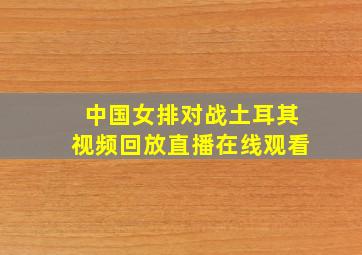 中国女排对战土耳其
视频回放直播在线观看